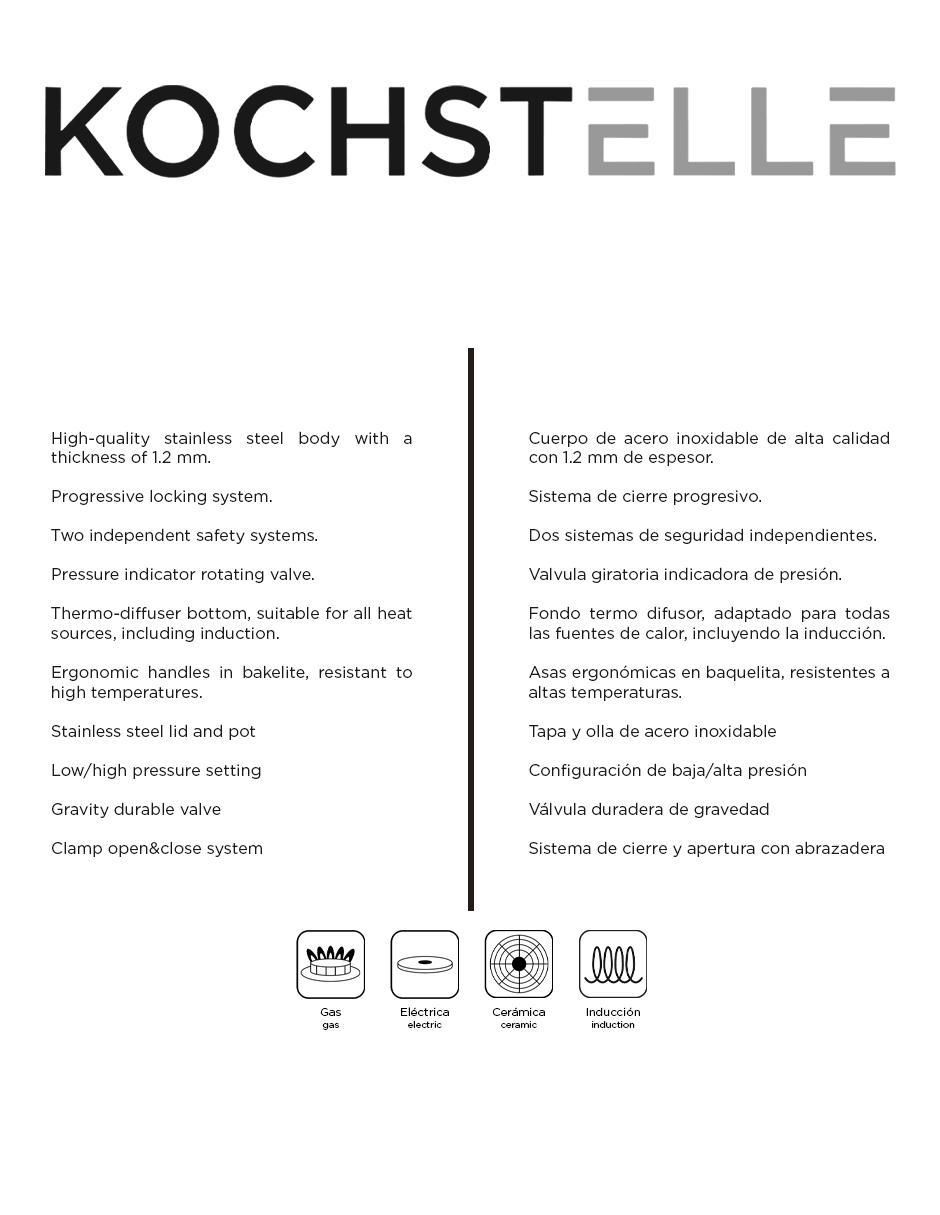 KOCHSTELLE

High-quality stainless steel body with a thickness of 1.2 mm.

Progressive locking system.

Two independent safety systems.

Pressure indicator rotating valve.

Thermo-diffuser bottom, suitable for all heat sources, including induction.

Ergonomic handles in bakelite, resistant to high temperatures.

Stainless steel lid and pot

Low/high pressure setting

Gravity durable valve

Clamp open&close system

Cuerpo de acero inoxidable de alta calidad con 1.2 mm de espesor.

Sistema de cierre progresivo.

Dos sistemas de seguridad independientes.

Valvula giratoria indicadora de presión.

Fondo termo difusor, adaptado para todas las fuentes de calor, incluyendo la inducción.

Asas ergonómicas en baquelita, resistentes a altas temperaturas.

Tapa y olla de acero inoxidable

Configuración de baja/alta presión

Válvula duradera de gravedad

Sistema de cierre y apertura con abrazadera

Gas
gas

Eléctrica
electric

Cerámica
ceramic

Inducción
induction